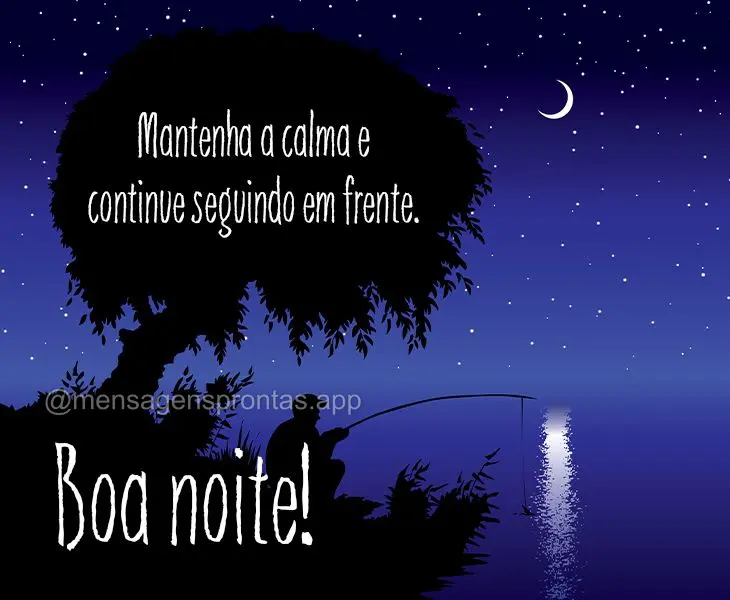 Mantenha a calma e continue seguindo em frente.

@mensagensprontas.app

Boa noite!